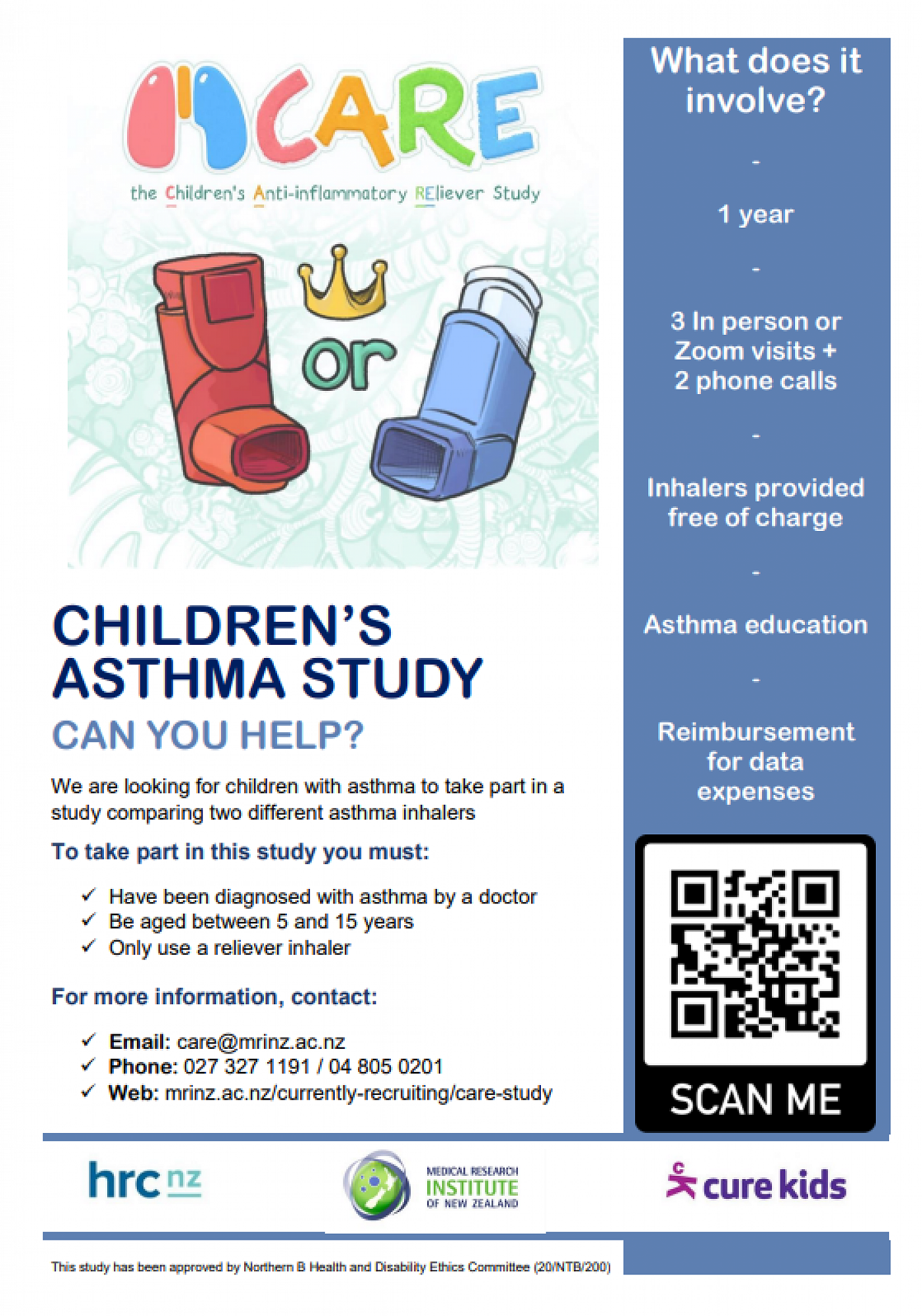 CARE

the Children's Anti-inflammatory REliever Study

or

CHILDREN'S ASTHMA STUDY

CAN YOU HELP?

We are looking for children with asthma to take part in a study comparing two different asthma inhalers

To take part in this study you must:

✓ Have been diagnosed with asthma by a doctor
✓ Be aged between 5 and 15 years
✓ Only use a reliever inhaler

For more information, contact:

✓ Email: care@mrinz.ac.nz
✓ Phone: 027 327 1191 / 04 805 0201
✓ Web: mrinz.ac.nz/currently-recruiting/care-study

What does it involve?

-

1 year

-

3 In person or Zoom visits + 2 phone calls

-

Inhalers provided free of charge

-

Asthma education

-

Reimbursement for data expenses

SCAN ME

hrc nz

MEDICAL RESEARCH INSTITUTE OF NEW ZEALAND

cure kids

This study has been approved by Northern B Health and Disability Ethics Committee (20/NTB/200)